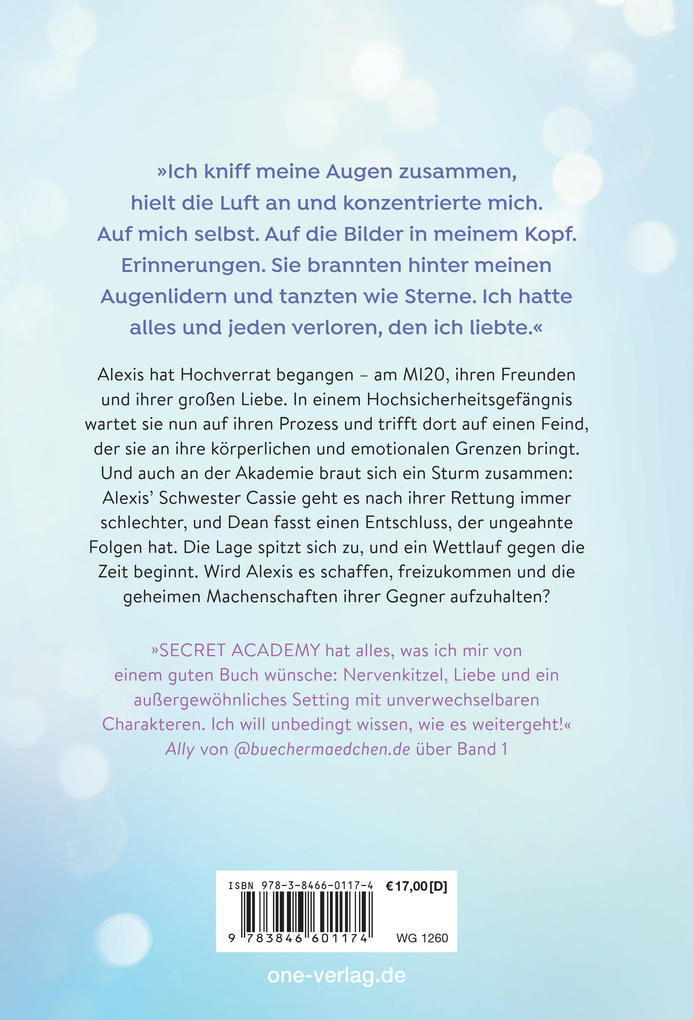 »Ich kniff meine Augen zusammen, hielt die Luft an und konzentrierte mich. Auf mich selbst. Auf die Bilder in meinem Kopf. Erinnerungen. Sie brannten hinter meinen Augenlidern und tanzten wie Sterne. Ich hatte alles und jeden verloren, den ich liebte.«

Alexis hat Hochverrat begangen – am MI20, ihren Freunden und ihrer großen Liebe. In einem Hochsicherheitsgefängnis wartet sie nun auf ihren Prozess und trifft dort auf einen Feind, der sie an ihre körperlichen und emotionalen Grenzen bringt. Und auch an der Akademie braut sich ein Sturm zusammen: Alexis' Schwester Cassie geht es nach ihrer Rettung immer schlechter, und Dean fasst einen Entschluss, der ungeahnte Folgen hat. Die Lage spitzt sich zu, und ein Wettlauf gegen die Zeit beginnt. Wird Alexis es schaffen, freizukommen und die geheimen Machenschaften ihrer Gegner aufzuhalten?

»SECRET ACADEMY hat alles, was ich mir von einem guten Buch wünsche: Nervenkitzel, Liebe und ein außergewöhnliches Setting mit unverwechselbaren Charakteren. Ich will unbedingt wissen, wie es weitergeht!«
Ally von @buechermaedchen.de über Band 1

ISBN 978-3-8466-0117-4 €17,00 [D]
9 783846 601174 WG 1260

one-verlag.de